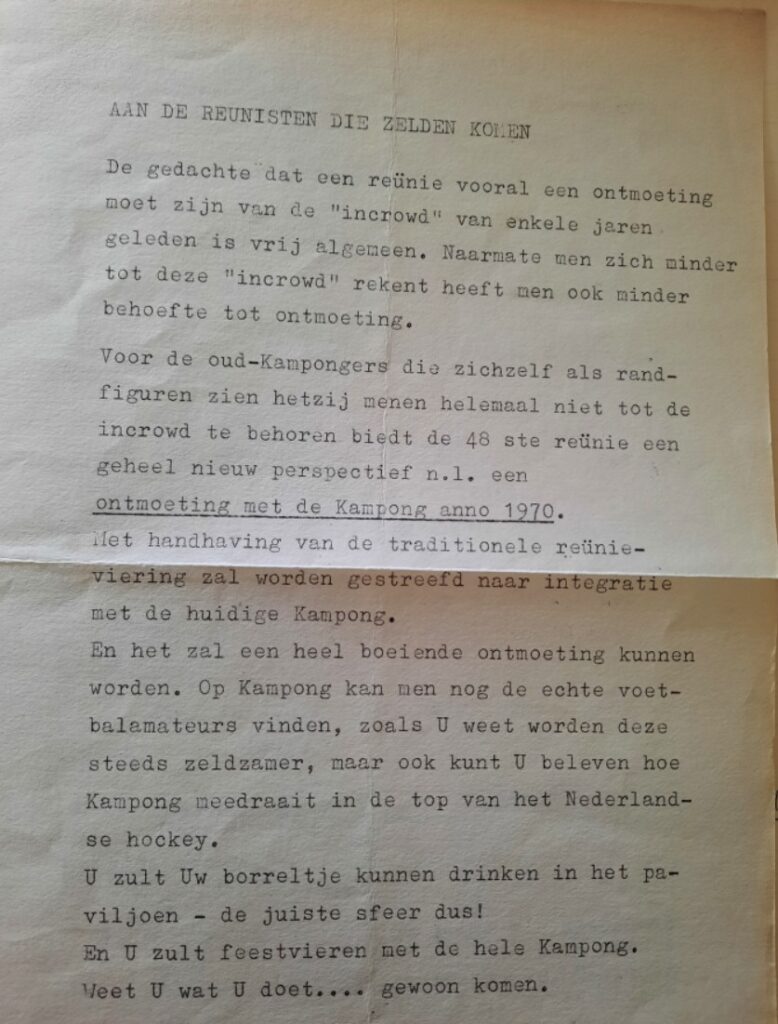 AAN DE REUNISTEN DIE ZELDEN KOMEN

De gedachte dat een reünie vooral een ontmoeting moet zijn van de "incrowd" van enkele jaren geleden is vrij algemeen. Naarmate men zich minder tot deze "incrowd" rekent heeft men ook minder behoefte tot ontmoeting.

Voor de oud-Kampongers die zichzelf als randfiguren zien hetzij menen helemaal niet tot de incrowd te behoren biedt de 48 ste reünie een geheel nieuw perspectief n.l. een ontmoeting met de Kampong anno 1970.
Met handhaving van de traditionele reünieviering zal worden gestreefd naar integratie met de huidige Kampong.
En het zal een heel boeiende ontmoeting kunnen worden. Op Kampong kan men nog de echte voetbalamateurs vinden, zoals U weet worden deze steeds zeldzamer, maar ook kunt U beleven hoe Kampong meedraait in de top van het Nederlandse hockey.
U zult Uw borreltje kunnen drinken in het paviljoen - de juiste sfeer dus!
En U zult feestvieren met de hele Kampong.
Weet U wat U doet.... gewoon komen.